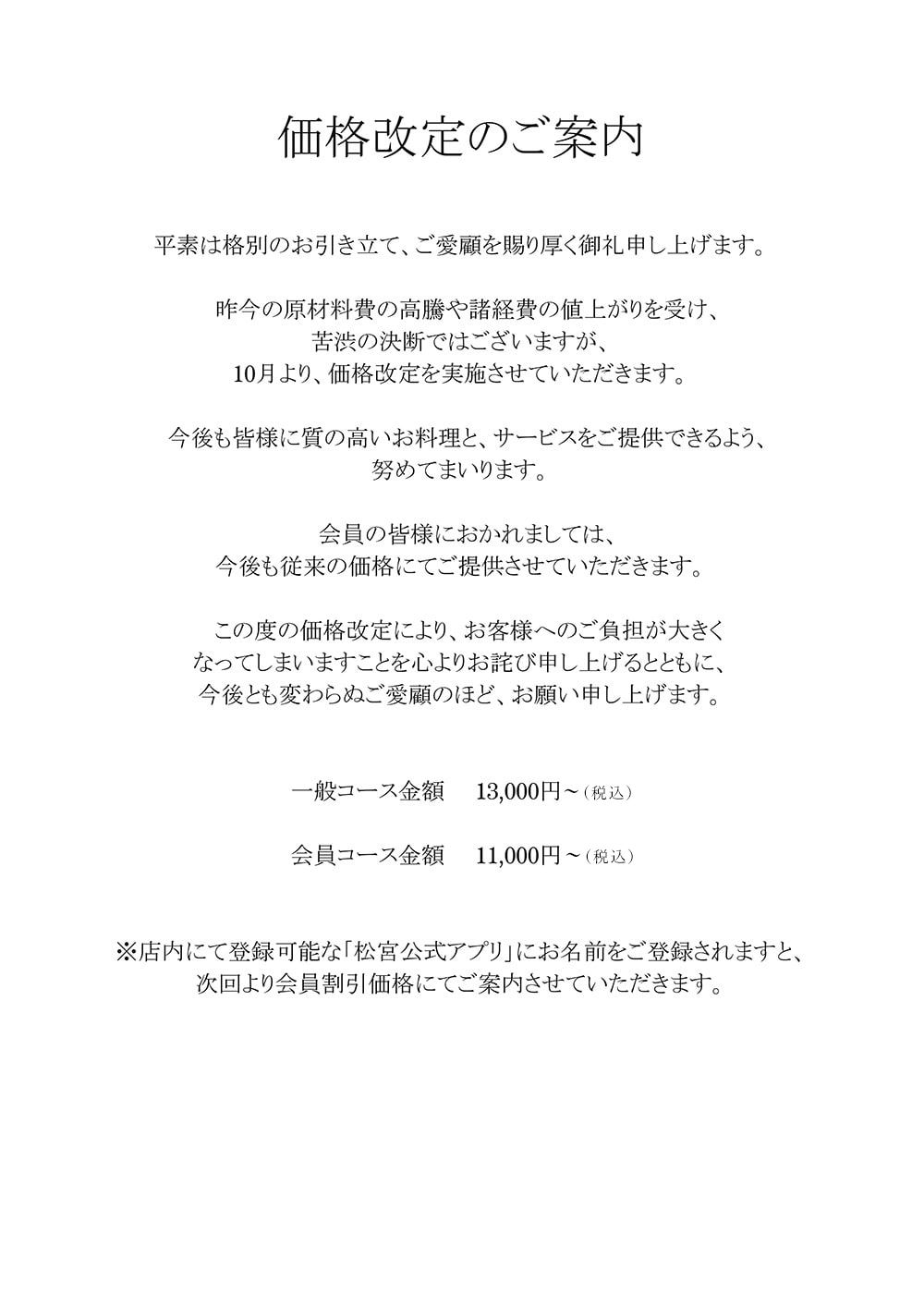 価格改定のご案内

平素は格別のお引き立て、ご愛顧を賜り厚く御礼申し上げます。

昨今の原材料費の高騰や諸経費の値上がりを受け、
苦渋の決断ではございますが、
10月より、価格改定を実施させていただきます。

今後も皆様に質の高いお料理と、サービスをご提供できるよう、
努めてまいります。

会員の皆様におかれましては、
今後も従来の価格にてご提供させていただきます。

この度の価格改定により、お客様へのご負担が大きく
なってしまいますことを心よりお詫び申し上げるとともに、
今後とも変わらぬご愛顧のほど、お願い申し上げます。

一般コース金額　13,000円～（税込）

会員コース金額　11,000円～（税込）

※店内にて登録可能な「松宮公式アプリ」にお名前をご登録されますと、
次回より会員割引価格にてご案内させていただきます。